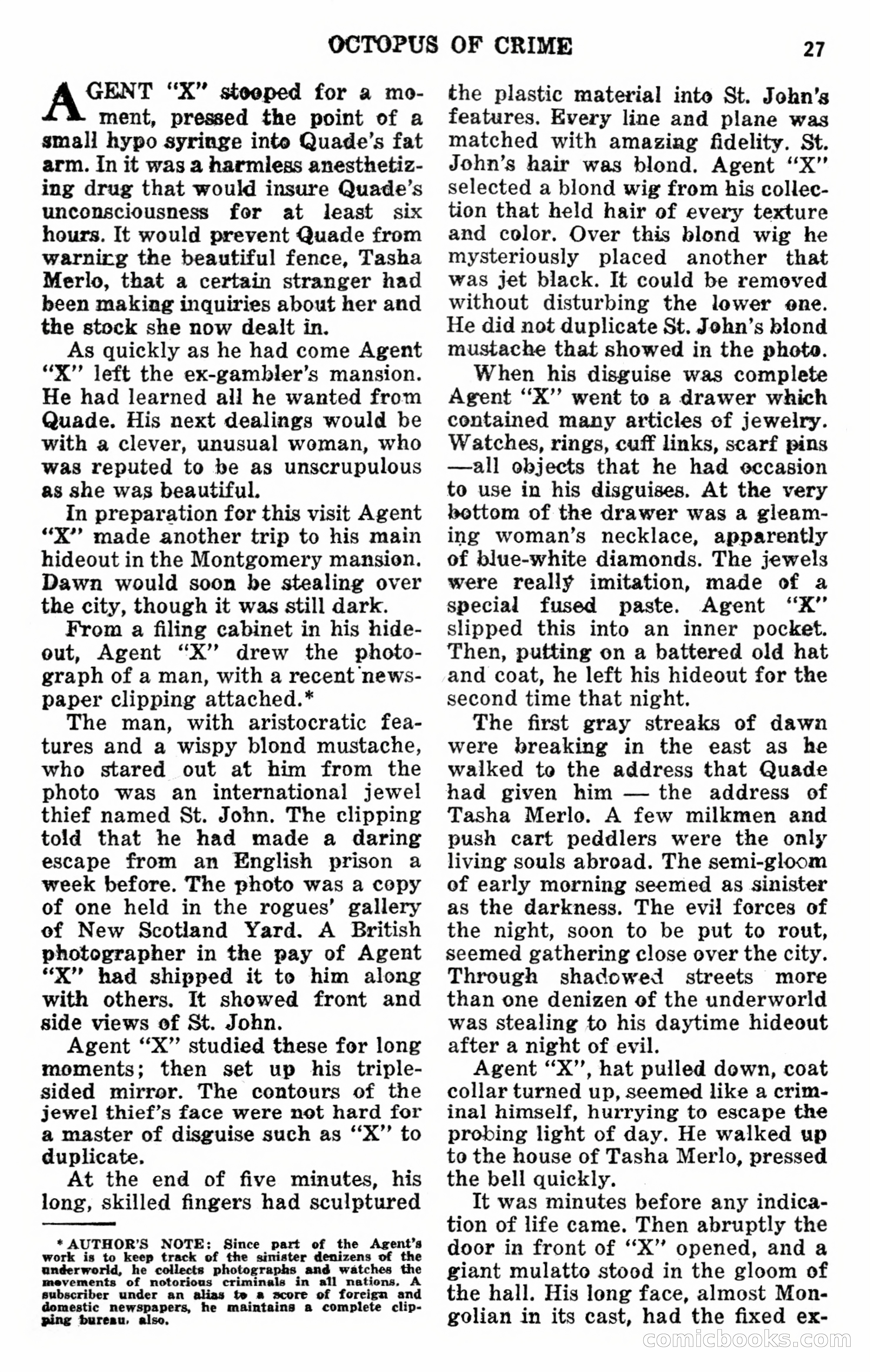 OCTOPUS OF CRIME 27

AGENT "X" stooped for a moment, pressed the point of a small hypo syringe into Quade's fat arm. In it was a harmless anesthetizing drug that would insure Quade's unconsciousness for at least six hours. It would prevent Quade from warning the beautiful fence, Tasha Merlo, that a certain stranger had been making inquiries about her and the stock she now dealt in.

As quickly as he had come Agent "X" left the ex-gambler's mansion. He had learned all he wanted from Quade. His next dealings would be with a clever, unusual woman, who was reputed to be as unscrupulous as she was beautiful.

In preparation for this visit Agent "X" made another trip to his main hideout in the Montgomery mansion. Dawn would soon be stealing over the city, though it was still dark.

From a filing cabinet in his hideout, Agent "X" drew the photograph of a man, with a recent newspaper clipping attached.*

The man, with aristocratic features and a wispy blond mustache, who stared out at him from the photo was an international jewel thief named St. John. The clipping told that he had made a daring escape from an English prison a week before. The photo was a copy of one held in the rogues' gallery of New Scotland Yard. A British photographer in the pay of Agent "X" had shipped it to him along with others. It showed front and side views of St. John.

Agent "X" studied these for long moments; then set up his triple-sided mirror. The contours of the jewel thief's face were not hard for a master of disguise such as "X" to duplicate.

At the end of five minutes, his long, skilled fingers had sculptured

* AUTHOR'S NOTE: Since part of the Agent's work is to keep track of the sinister denizens of the underworld, he collects photographs and watches the movements of notorious criminals in all nations. A subscriber under an alias to a score of foreign and domestic newspapers, he maintains a complete clipping bureau, also.

the plastic material into St. John's features. Every line and plane was matched with amazing fidelity. St. John's hair was blond. Agent "X" selected a blond wig from his collection that held hair of every texture and color. Over this blond wig he mysteriously placed another that was jet black. It could be removed without disturbing the lower one. He did not duplicate St. John's blond mustache that showed in the photo.

When his disguise was complete Agent "X" went to a drawer which contained many articles of jewelry. Watches, rings, cuff links, scarf pins —all objects that he had occasion to use in his disguises. At the very bottom of the drawer was a gleaming woman's necklace, apparently of blue-white diamonds. The jewels were really imitation, made of a special fused paste. Agent "X" slipped this into an inner pocket. Then, putting on a battered old hat and coat, he left his hideout for the second time that night.

The first gray streaks of dawn were breaking in the east as he walked to the address that Quade had given him — the address of Tasha Merlo. A few milkmen and push cart peddlers were the only living souls abroad. The semi-gloom of early morning seemed as sinister as the darkness. The evil forces of the night, soon to be put to rout, seemed gathering close over the city. Through shadowed streets more than one denizen of the underworld was stealing to his daytime hideout after a night of evil.

Agent "X", hat pulled down, coat collar turned up, seemed like a criminal himself, hurrying to escape the probing light of day. He walked up to the house of Tasha Merlo, pressed the bell quickly.

It was minutes before any indication of life came. Then abruptly the door in front of "X" opened, and a giant mulatto stood in the gloom of the hall. His long face, almost Mongolian in its cast, had the fixed ex-

comicbooks.com